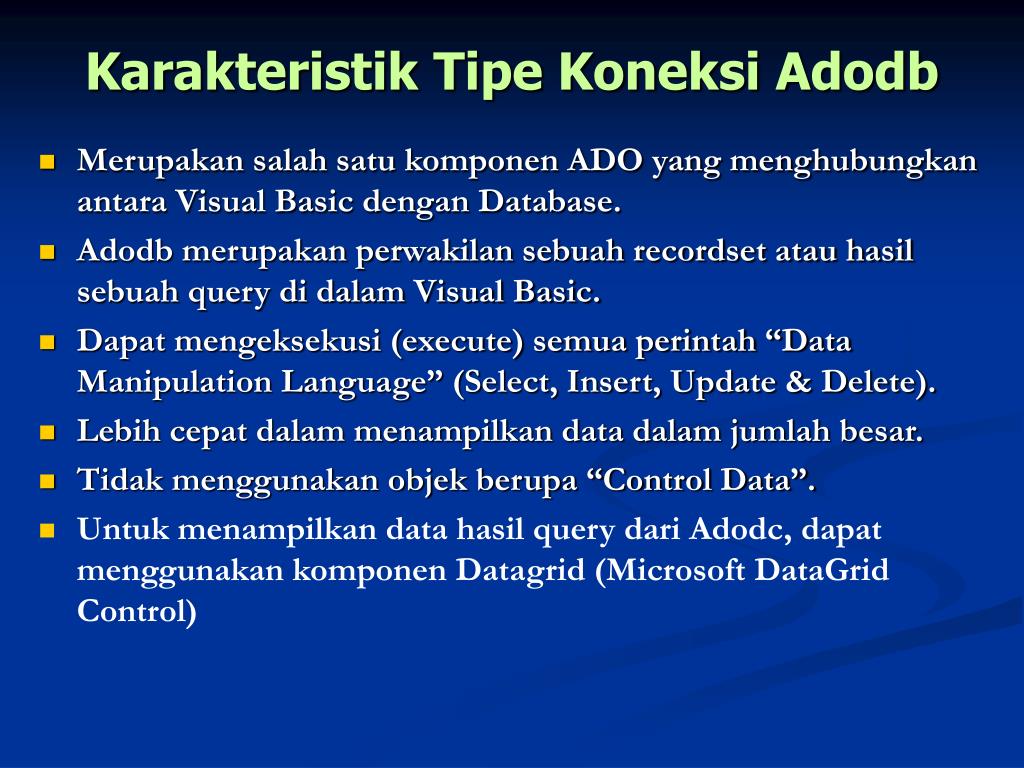 Karakteristik Tipe Koneksi Adodb

- Merupakan salah satu komponen ADO yang menghubungkan antara Visual Basic dengan Database.
- Adodb merupakan perwakilan sebuah recordset atau hasil sebuah query di dalam Visual Basic.
- Dapat mengeksekusi (execute) semua perintah “Data Manipulation Language” (Select, Insert, Update & Delete).
- Lebih cepat dalam menampilkan data dalam jumlah besar.
- Tidak menggunakan objek berupa “Control Data”.
- Untuk menampilkan data hasil query dari Adodc, dapat menggunakan komponen Datagrid (Microsoft DataGrid Control)